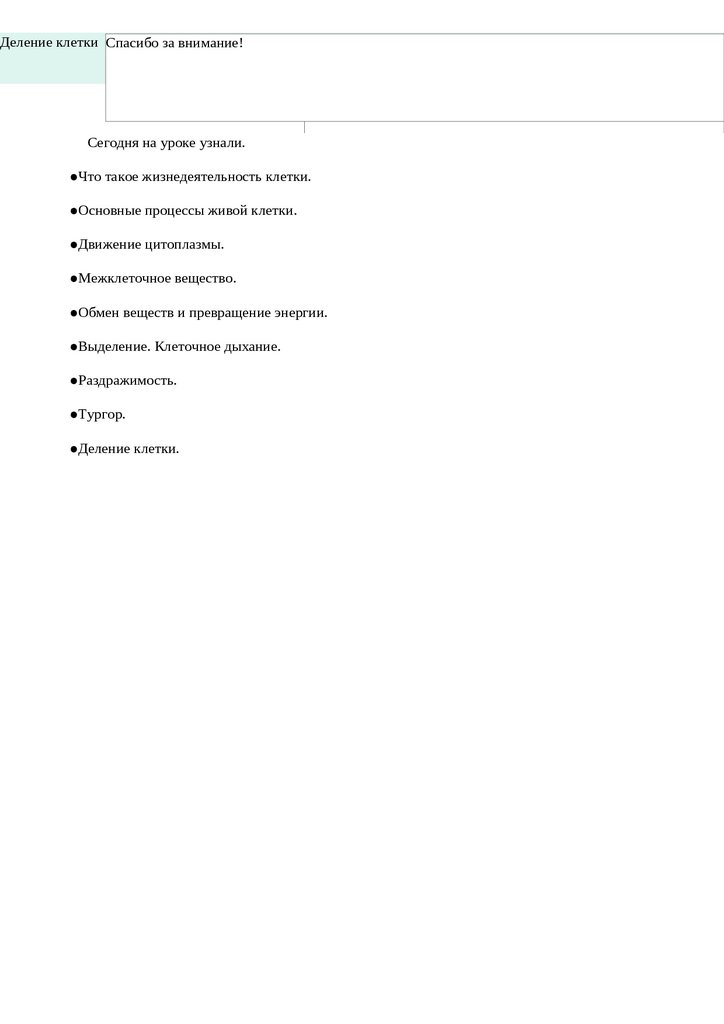 Деление клетки

Спасибо за внимание!

Сегодня на уроке узнали.

●Что такое жизнедеятельность клетки.

●Основные процессы живой клетки.

●Движение цитоплазмы.

●Межклеточное вещество.

●Обмен веществ и превращение энергии.

●Выделение. Клеточное дыхание.

●Раздражимость.

●Тургор.

●Деление клетки.